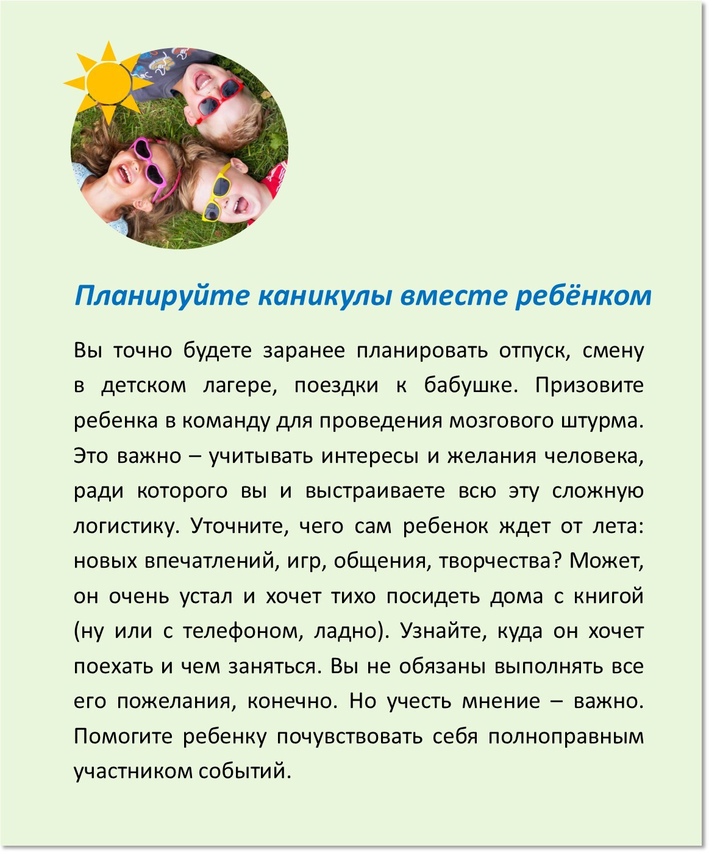 Планируйте каникулы вместе ребёнком

Вы точно будете заранее планировать отпуск, смену в детском лагере, поездки к бабушке. Призовите ребенка в команду для проведения мозгового штурма. Это важно – учитывать интересы и желания человека, ради которого вы и выстраиваете всю эту сложную логистику. Уточните, чего сам ребенок ждет от лета: новых впечатлений, игр, общения, творчества? Может, он очень устал и хочет тихо посидеть дома с книгой (ну или с телефоном, ладно). Узнайте, куда он хочет поехать и чем заняться. Вы не обязаны выполнять все его пожелания, конечно. Но учесть мнение – важно. Помогите ребенку почувствовать себя полноправным участником событий.